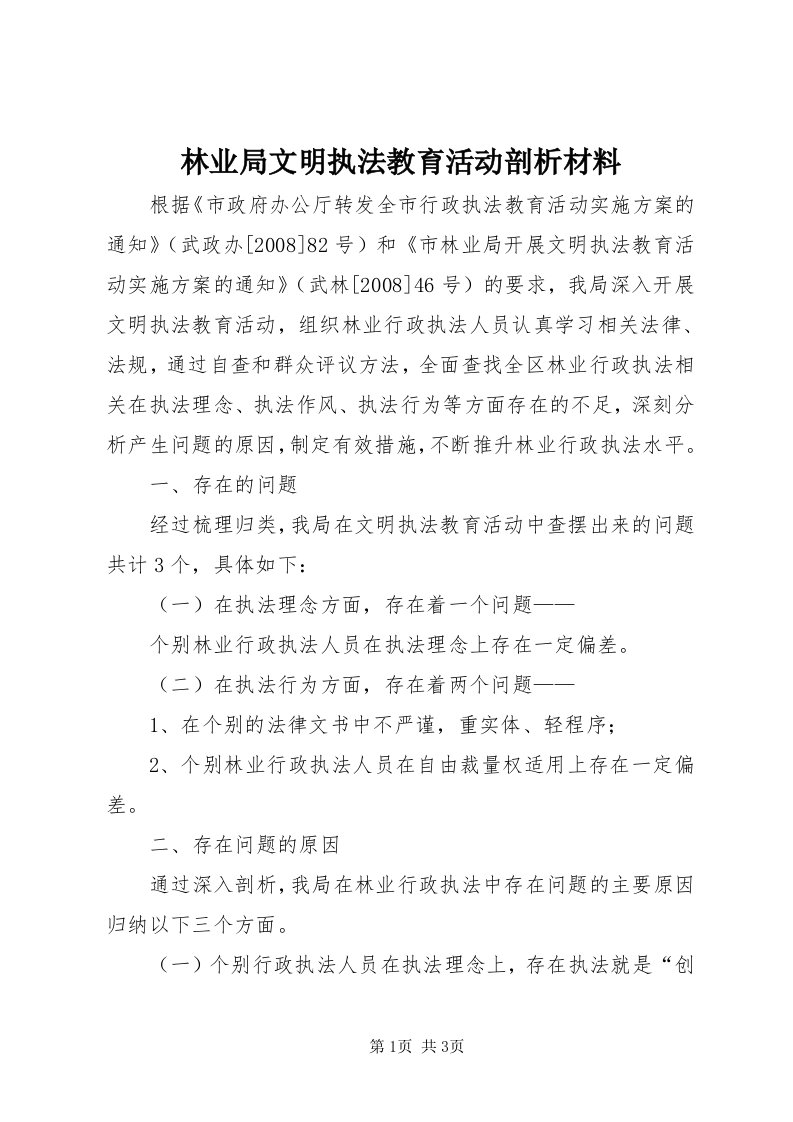 林业局文明执法教育活动剖析材料

根据《市政府办公厅转发全市行政执法教育活动实施方案的通知》（武政办[2008]82号）和《市林业局开展文明执法教育活动实施方案的通知》（武林[2008]46号）的要求，我局深入开展文明执法教育活动，组织林业行政执法人员认真学习相关法律、法规，通过自查和群众评议方法，全面查找全区林业行政执法相关在执法理念、执法作风、执法行为等方面存在的不足，深刻分析产生问题的原因，制定有效措施，不断推升林业行政执法水平。

一、存在的问题

经过梳理归类，我局在文明执法教育活动中查摆出来的问题共计3个，具体如下：

（一）在执法理念方面，存在着一个问题——

个别林业行政执法人员在执法理念上存在一定偏差。

（二）在执法行为方面，存在着两个问题——

1、在个别的法律文书中不严谨，重实体、轻程序；

2、个别林业行政执法人员在自由裁量权适用上存在一定偏差。

二、存在问题的原因

通过深入剖析，我局在林业行政执法中存在问题的主要原因归纳以下三个方面。

（一）个别行政执法人员在执法理念上，存在执法就是“创

第1页 共3页